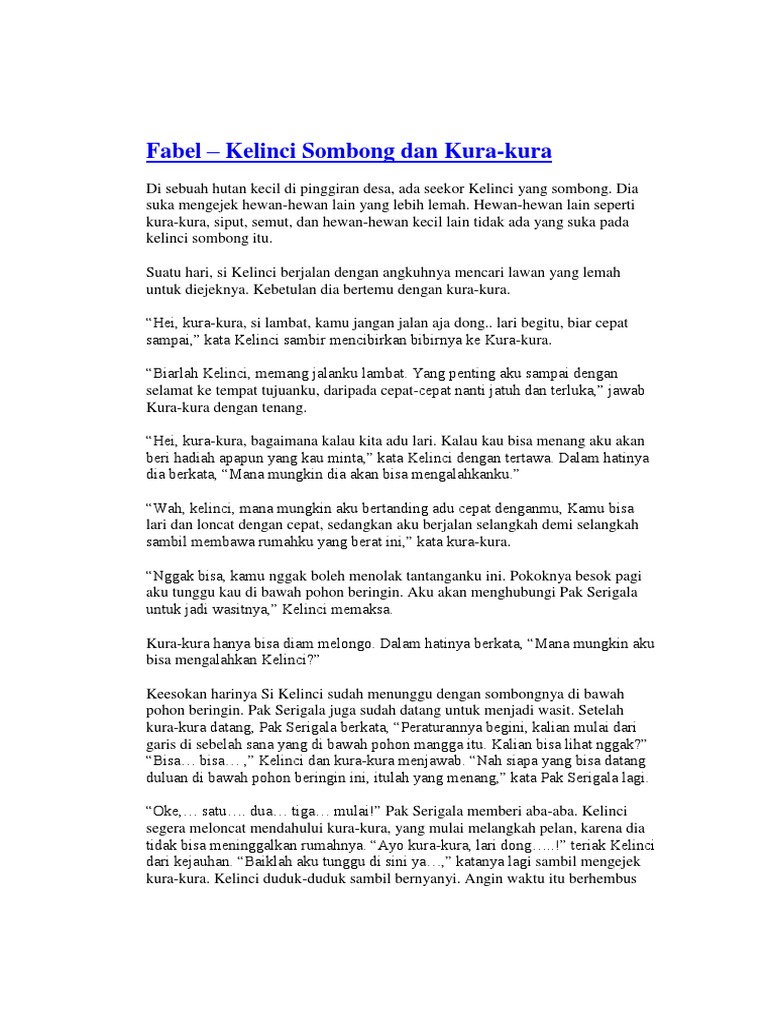 Fabel – Kelinci Sombong dan Kura-kura

Di sebuah hutan kecil di pinggiran desa, ada seekor Kelinci yang sombong. Dia suka mengejek hewan-hewan lain yang lebih lemah. Hewan-hewan lain seperti kura-kura, siput, semut, dan hewan-hewan kecil lain tidak ada yang suka pada kelinci sombong itu.

Suatu hari, si Kelinci berjalan dengan angkuhnya mencari lawan yang lemah untuk diejeknya. Kebetulan dia bertemu dengan kura-kura.

"Hei, kura-kura, si lambat, kamu jangan jalan aja dong.. lari begitu, biar cepat sampai," kata Kelinci sambir mencibirkan bibirnya ke Kura-kura.

"Biarlah Kelinci, memang jalanku lambat. Yang penting aku sampai dengan selamat ke tempat tujuanku, daripada cepat-cepat nanti jatuh dan terluka," jawab Kura-kura dengan tenang.

"Hei, kura-kura, bagaimana kalau kita adu lari. Kalau kau bisa menang aku akan beri hadiah apapun yang kau minta," kata Kelinci dengan tertawa. Dalam hatinya dia berkata, "Mana mungkin dia akan bisa mengalahkanku."

"Wah, kelinci, mana mungkin aku bertanding adu cepat denganmu, Kamu bisa lari dan loncat dengan cepat, sedangkan aku berjalan selangkah demi selangkah sambil membawa rumahku yang berat ini," kata kura-kura.

"Nggak bisa, kamu nggak boleh menolak tantanganku ini. Pokoknya besok pagi aku tunggu kau di bawah pohon beringin. Aku akan menghubungi Pak Serigala untuk jadi wasitnya," Kelinci memaksa.

Kura-kura hanya bisa diam melongo. Dalam hatinya berkata, "Mana mungkin aku bisa mengalahkan Kelinci?"

Keesokan harinya Si Kelinci sudah menunggu dengan sombongnya di bawah pohon beringin. Pak Serigala juga sudah datang untuk menjadi wasit. Setelah kura-kura datang, Pak Serigala berkata, "Peraturannya begini, kalian mulai dari garis di sebelah sana yang di bawah pohon mangga itu. Kalian bisa lihat nggak?" "Bisa… bisa…," Kelinci dan kura-kura menjawab. "Nah siapa yang bisa datang duluan di bawah pohon beringin ini, itulah yang menang," kata Pak Serigala lagi.

"Oke,… satu…. dua… tiga… mulai!" Pak Serigala memberi aba-aba. Kelinci segera meloncat mendahului kura-kura, yang mulai melangkah pelan, karena dia tidak bisa meninggalkan rumahnya. "Ayo kura-kura, lari dong…..!" teriak Kelinci dari kejauhan. "Baiklah aku tunggu di sini ya…," katanya lagi sambil mengejek kura-kura. Kelinci duduk-duduk sambil bernyanyi. Angin waktu itu berhembus